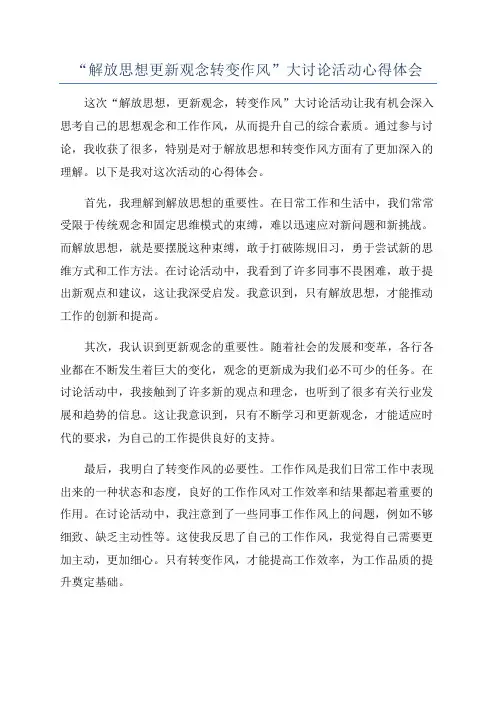 “解放思想更新观念转变作风”大讨论活动心得体会

这次“解放思想，更新观念，转变作风”大讨论活动让我有机会深入思考自己的思想观念和工作作风，从而提升自己的综合素质。通过参与讨论，我收获了很多，特别是对于解放思想和转变作风方面有了更加深入的理解。以下是我对这次活动的心得体会。

首先，我理解到解放思想的重要性。在日常工作和生活中，我们常常受限于传统观念和固定思维模式的束缚，难以迅速应对新问题和新挑战。而解放思想，就是要摆脱这种束缚，敢于打破陈规旧习，勇于尝试新的思维方式和工作方法。在讨论活动中，我看到了许多同事不畏困难，敢于提出新观点和建议，这让我深受启发。我意识到，只有解放思想，才能推动工作的创新和提高。

其次，我认识到更新观念的重要性。随着社会的发展和变革，各行各业都在不断发生着巨大的变化，观念的更新成为我们必不可少的任务。在讨论活动中，我接触到了许多新的观点和理念，也听到了很多有关行业发展和趋势的信息。这让我意识到，只有不断学习和更新观念，才能适应时代的要求，为自己的工作提供良好的支持。

最后，我明白了转变作风的必要性。工作作风是我们日常工作中表现出来的一种状态和态度，良好的工作作风对工作效率和结果都起着重要的作用。在讨论活动中，我注意到了一些同事工作作风上的问题，例如不够细致、缺乏主动性等。这使我反思了自己的工作作风，我觉得自己需要更加主动，更加细心。只有转变作风，才能提高工作效率，为工作品质的提升奠定基础。